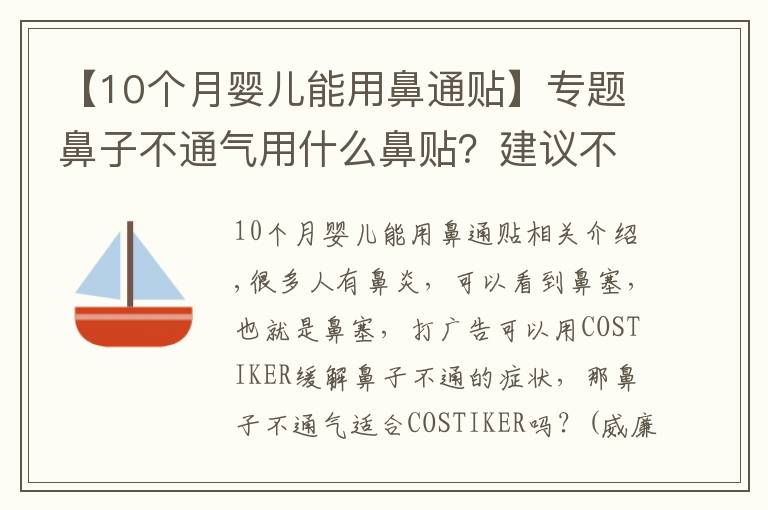 【10个月婴儿能用鼻通贴】专题鼻子不通气用什么鼻贴？建议不

10个月婴儿能用鼻通贴相关介绍，很多人有鼻炎，可以看到鼻塞，也就是鼻塞，打广告可以用COSTIKER缓解鼻子不通的症状，那鼻子不通气适合COSTIKER吗？（威廉